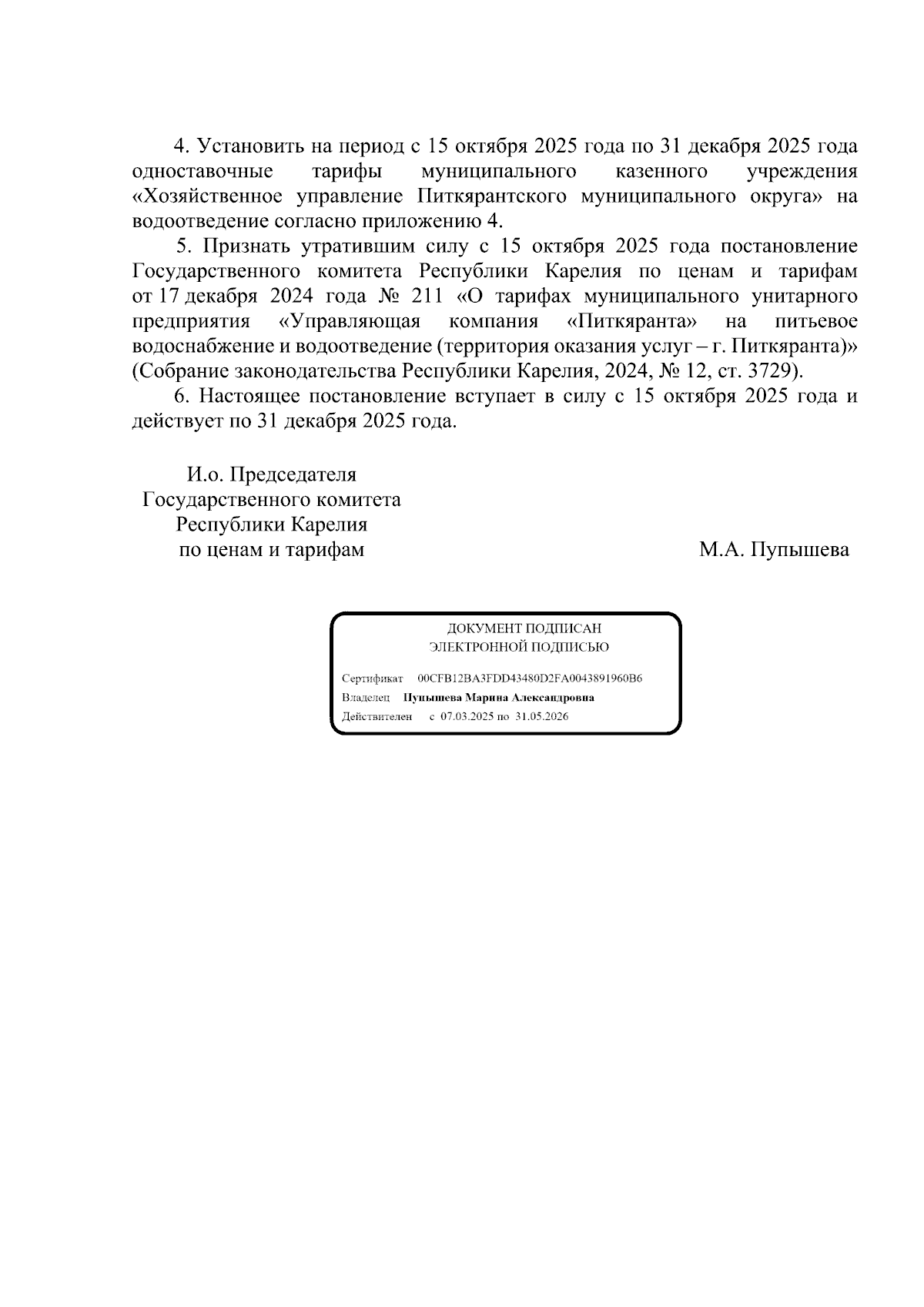 4. Установить на период с 15 октября 2025 года по 31 декабря 2025 года одноставочные тарифы муниципального казенного учреждения «Хозяйственное управление Питкярантского муниципального округа» на водоотведение согласно приложению 4.

5. Признать утратившим силу с 15 октября 2025 года постановление Государственного комитета Республики Карелия по ценам и тарифам от 17 декабря 2024 года № 211 «О тарифах муниципального унитарного предприятия «Управляющая компания «Питкяранта» на питьевое водоснабжение и водоотведение (территория оказания услуг – г. Питкяранта)» (Собрание законодательства Республики Карелия, 2024, № 12, ст. 3729).

6. Настоящее постановление вступает в силу с 15 октября 2025 года и действует по 31 декабря 2025 года.

И.о. Председателя
Государственного комитета
Республики Карелия
по ценам и тарифам

М.А. Пупышева

ДОКУМЕНТ ПОДПИСАН
ЭЛЕКТРОННОЙ ПОДПИСЬЮ

Сертификат 00CFB12BA3FDD43480D2FA0043891960B6
Владелец Пупышева Марина Александровна
Действителен с 07.03.2025 по 31.05.2026